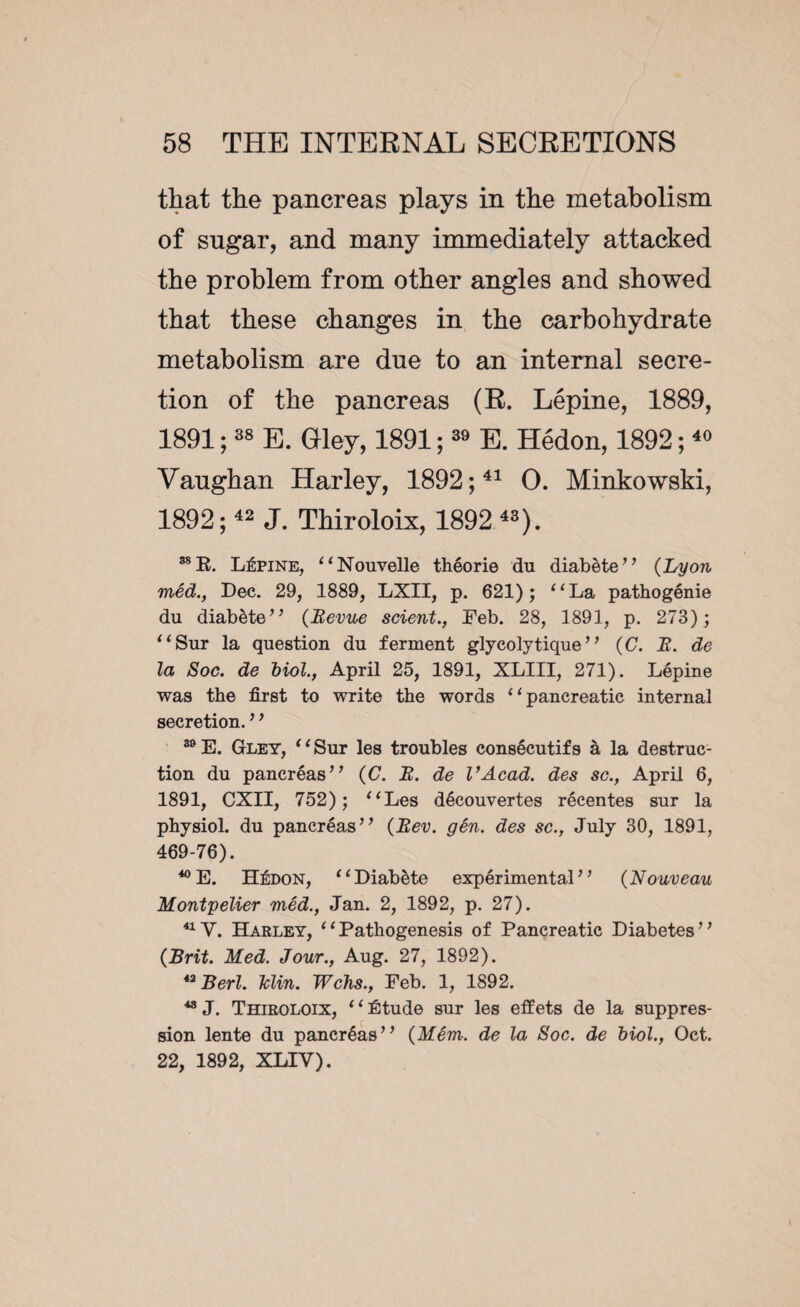 58 THE INTERNAL SECRETIONS

that the pancreas plays in the metabolism of sugar, and many immediately attacked the problem from other angles and showed that these changes in the carbohydrate metabolism are due to an internal secretion of the pancreas (R. Lépine, 1889, 1891; $^{38}$ E. Gley, 1891; $^{39}$ E. Hédon, 1892; $^{40}$ Vaughan Harley, 1892; $^{41}$ O. Minkowski, 1892; $^{42}$ J. Thiroloix, 1892 $^{43}$).

$^{38}$ R. Lépine, "Nouvelle théorie du diabète" (Lyon méd., Dec. 29, 1889, LXII, p. 621); "La pathogénie du diabète" (Revue scient., Feb. 28, 1891, p. 273); "Sur la question du ferment glycolytique" (C. R. de la Soc. de biol., April 25, 1891, XLIII, 271). Lépine was the first to write the words "pancreatic internal secretion."

$^{39}$ E. Gley, "Sur les troubles consécutifs à la destruction du pancréas" (C. R. de l'Acad. des sc., April 6, 1891, CXII, 752); "Les découvertes récentes sur la physiol. du pancréas" (Rev. gén. des sc., July 30, 1891, 469-76).

$^{40}$ E. Hédon, "Diabète expérimental" (Nouveau Montpelier méd., Jan. 2, 1892, p. 27).

$^{41}$ V. Harley, "Pathogenesis of Pancreatic Diabetes" (Brit. Med. Jour., Aug. 27, 1892).

$^{42}$ Berl. klin. Wchs., Feb. 1, 1892.

$^{43}$ J. Thiroloix, "Étude sur les effets de la suppression lente du pancréas" (Mém. de la Soc. de biol., Oct. 22, 1892, XLIV).